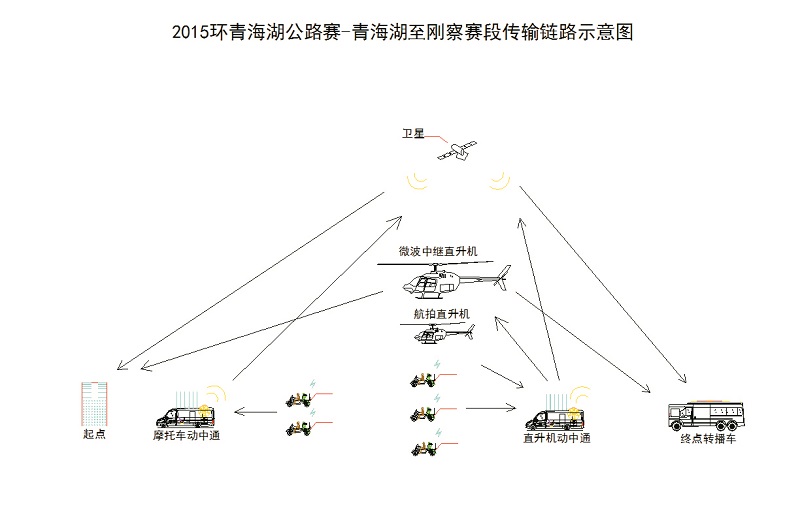 2015环青海湖公路赛-青海湖至刚察赛段传输链路示意图

卫星

微波中继直升机

航拍直升机

起点

摩托车动中通

直升机动中通

终点转播车